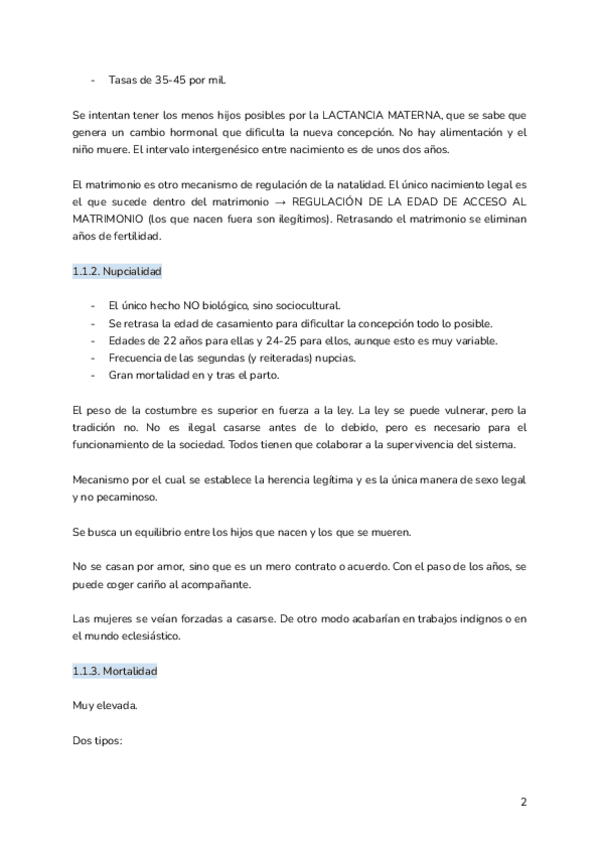 - Tasas de 35-45 por mil.

Se intentan tener los menos hijos posibles por la LACTANCIA MATERNA, que se sabe que genera un cambio hormonal que dificulta la nueva concepción. No hay alimentación y el niño muere. El intervalo intergenésico entre nacimiento es de unos dos años.

El matrimonio es otro mecanismo de regulación de la natalidad. El único nacimiento legal es el que sucede dentro del matrimonio → REGULACIÓN DE LA EDAD DE ACCESO AL MATRIMONIO (los que nacen fuera son ilegítimos). Retrasando el matrimonio se eliminan años de fertilidad.

1.1.2. Nupcialidad

- El único hecho NO biológico, sino sociocultural.
- Se retrasa la edad de casamiento para dificultar la concepción todo lo posible.
- Edades de 22 años para ellas y 24-25 para ellos, aunque esto es muy variable.
- Frecuencia de las segundas (y reiteradas) nupcias.
- Gran mortalidad en y tras el parto.

El peso de la costumbre es superior en fuerza a la ley. La ley se puede vulnerar, pero la tradición no. No es ilegal casarse antes de lo debido, pero es necesario para el funcionamiento de la sociedad. Todos tienen que colaborar a la supervivencia del sistema.

Mecanismo por el cual se establece la herencia legítima y es la única manera de sexo legal y no pecaminoso.

Se busca un equilibrio entre los hijos que nacen y los que se mueren.

No se casan por amor, sino que es un mero contrato o acuerdo. Con el paso de los años, se puede coger cariño al acompañante.

Las mujeres se veían forzadas a casarse. De otro modo acabarían en trabajos indignos o en el mundo eclesiástico.

1.1.3. Mortalidad

Muy elevada.

Dos tipos:

2